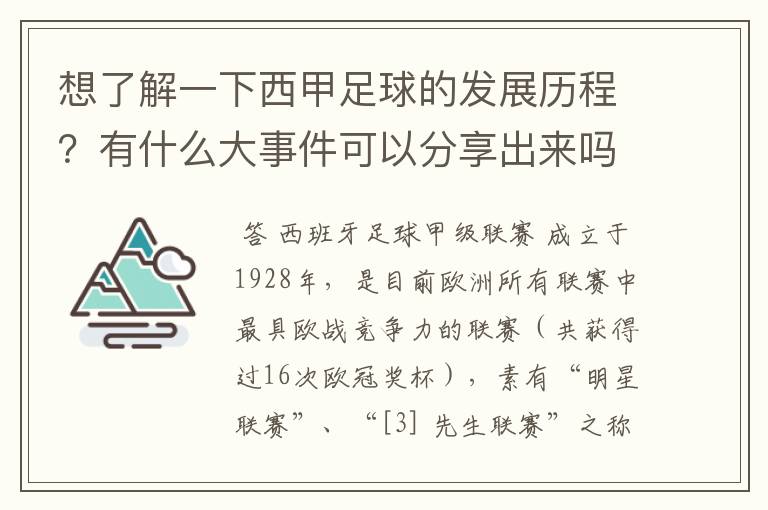 想了解一下西甲足球的发展历程？有什么大事件可以分享出来吗

答 西班牙足球甲级联赛 成立于1928年，是目前欧洲所有联赛中最具欧战竞争力的联赛（共获得过16次欧冠奖杯），素有“明星联赛”、“[3] 先生联赛”之称